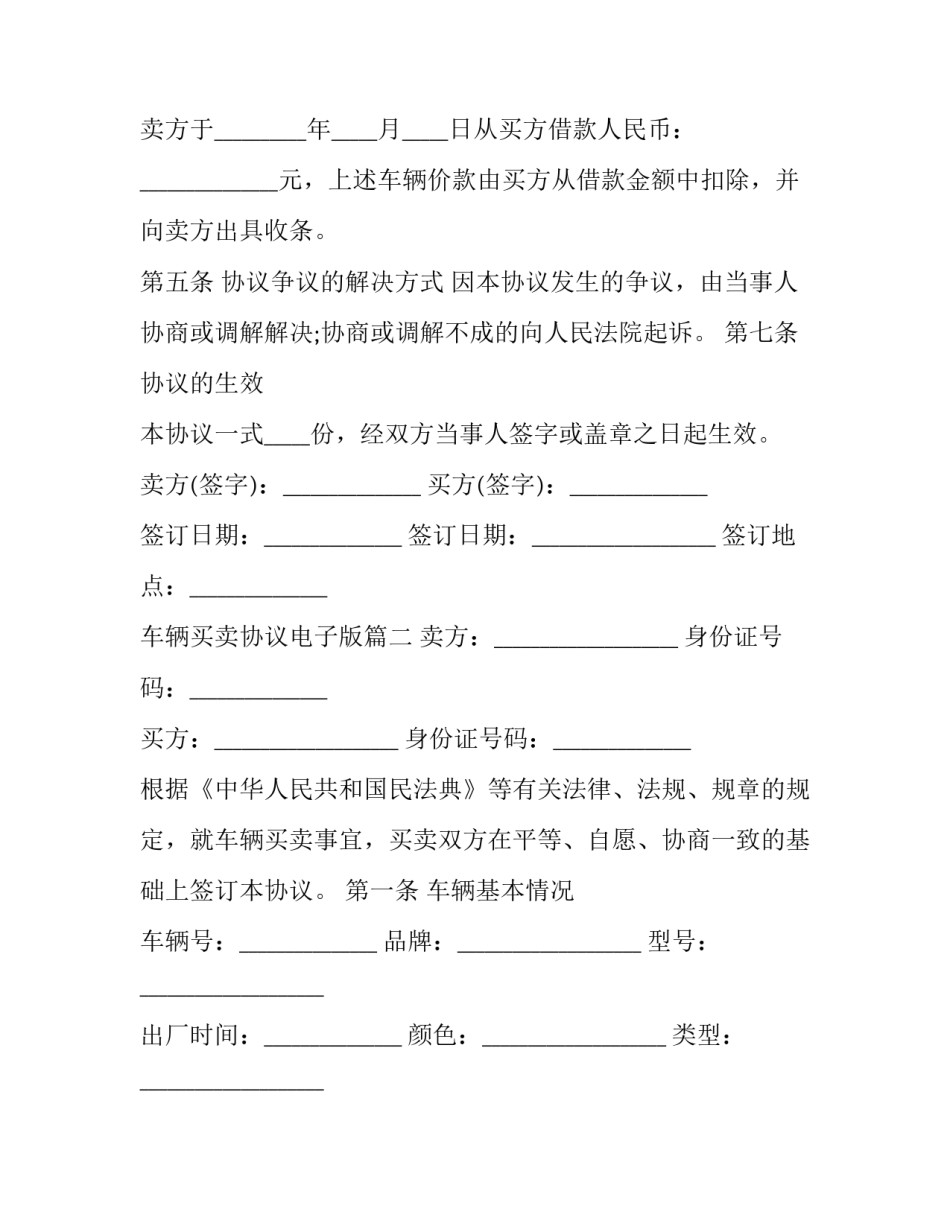 卖方于____年____月____日从买方借款人民币：____元，上述车辆价款由买方从借款金额中扣除，并向卖方出具收条。

第五条 协议争议的解决方式 因本协议发生的争议，由当事人协商或调解解决;协商或调解不成的向人民法院起诉。 第七条 协议的生效

本协议一式____份，经双方当事人签字或盖章之日起生效。

卖方(签字)：____ 买方(签字)：____

签订日期：____ 签订日期：____ 签订地点：____

车辆买卖协议电子版篇二 卖方：____ 身份证号码：____

买方：____ 身份证号码：____

根据《中华人民共和国民法典》等有关法律、法规、规章的规定，就车辆买卖事宜，买卖双方在平等、自愿、协商一致的基础上签订本协议。 第一条 车辆基本情况

车辆号：____ 品牌：____ 型号：____

出厂时间：____ 颜色：____ 类型：____